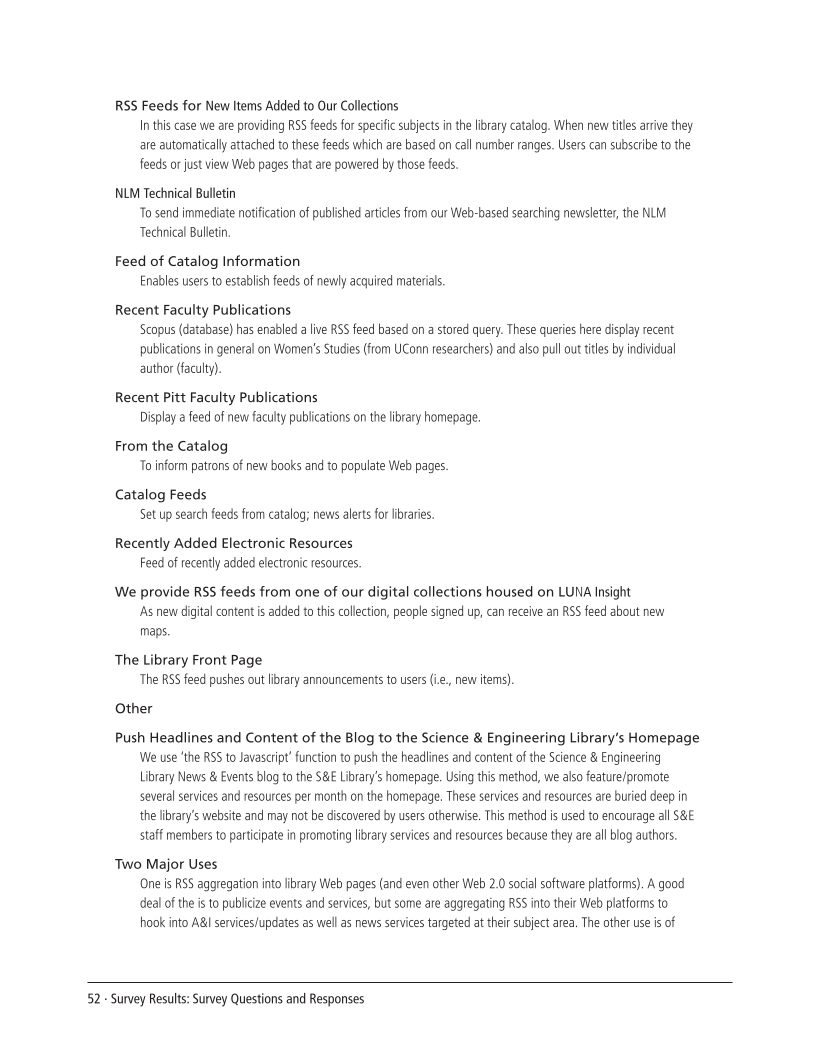 RSS Feeds for New Items Added to Our Collections

In this case we are providing RSS feeds for specific subjects in the library catalog. When new titles arrive they are automatically attached to these feeds which are based on call number ranges. Users can subscribe to the feeds or just view Web pages that are powered by those feeds.

NLM Technical Bulletin

To send immediate notification of published articles from our Web-based searching newsletter, the NLM Technical Bulletin.

Feed of Catalog Information

Enables users to establish feeds of newly acquired materials.

Recent Faculty Publications

Scopus (database) has enabled a live RSS feed based on a stored query. These queries here display recent publications in general on Women's Studies (from UConn researchers) and also pull out titles by individual author (faculty).

Recent Pitt Faculty Publications

Display a feed of new faculty publications on the library homepage.

From the Catalog

To inform patrons of new books and to populate Web pages.

Catalog Feeds

Set up search feeds from catalog; news alerts for libraries.

Recently Added Electronic Resources

Feed of recently added electronic resources.

We provide RSS feeds from one of our digital collections housed on LUNA Insight

As new digital content is added to this collection, people signed up, can receive an RSS feed about new maps.

The Library Front Page

The RSS feed pushes out library announcements to users (i.e., new items).

Other

Push Headlines and Content of the Blog to the Science & Engineering Library's Homepage

We use 'the RSS to Javascript' function to push the headlines and content of the Science & Engineering Library News & Events blog to the S&E Library's homepage. Using this method, we also feature/promote several services and resources per month on the homepage. These services and resources are buried deep in the library's website and may not be discovered by users otherwise. This method is used to encourage all S&E staff members to participate in promoting library services and resources because they are all blog authors.

Two Major Uses

One is RSS aggregation into library Web pages (and even other Web 2.0 social software platforms). A good deal of the is to publicize events and services, but some are aggregating RSS into their Web platforms to hook into A&I services/updates as well as news services targeted at their subject area. The other use is of

52 · Survey Results: Survey Questions and Responses